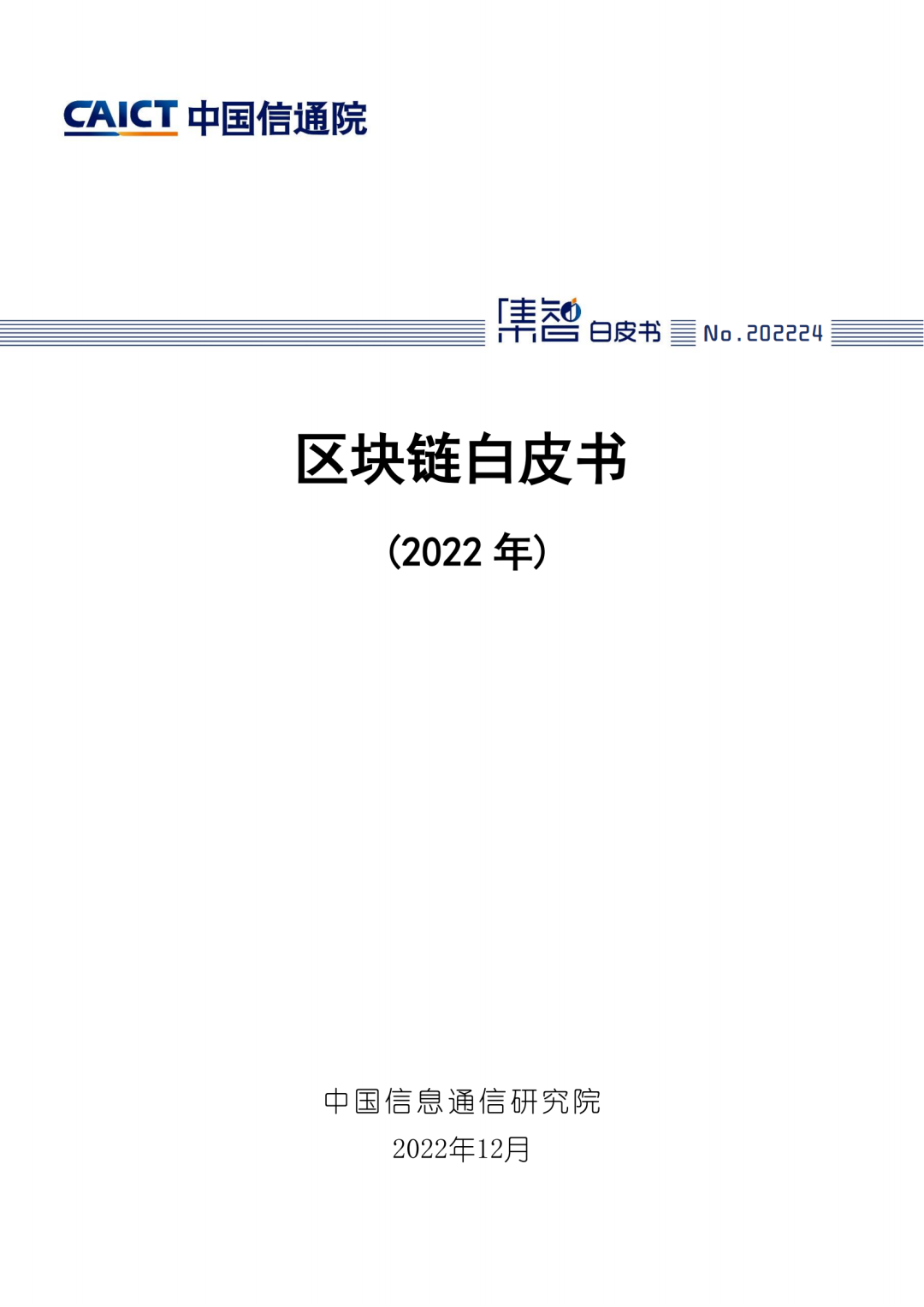 CAICT 中国信通院

集智 白皮书 No.202224

区块链白皮书

(2022 年)

中国信息通信研究院
2022年12月